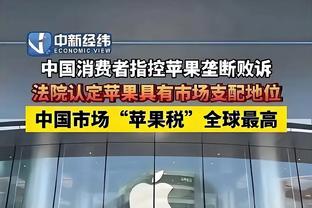 中新经纬
ECONOMIC VIEW

中国消费者指控苹果垄断败诉

法院认定苹果具有市场支配地位

中国市场“苹果税”全球最高